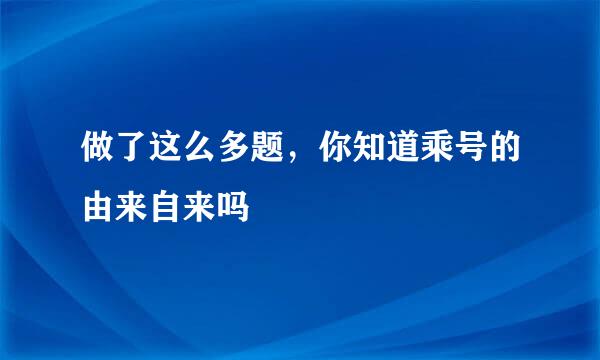 做了这么多题，你知道乘号的由来自来吗